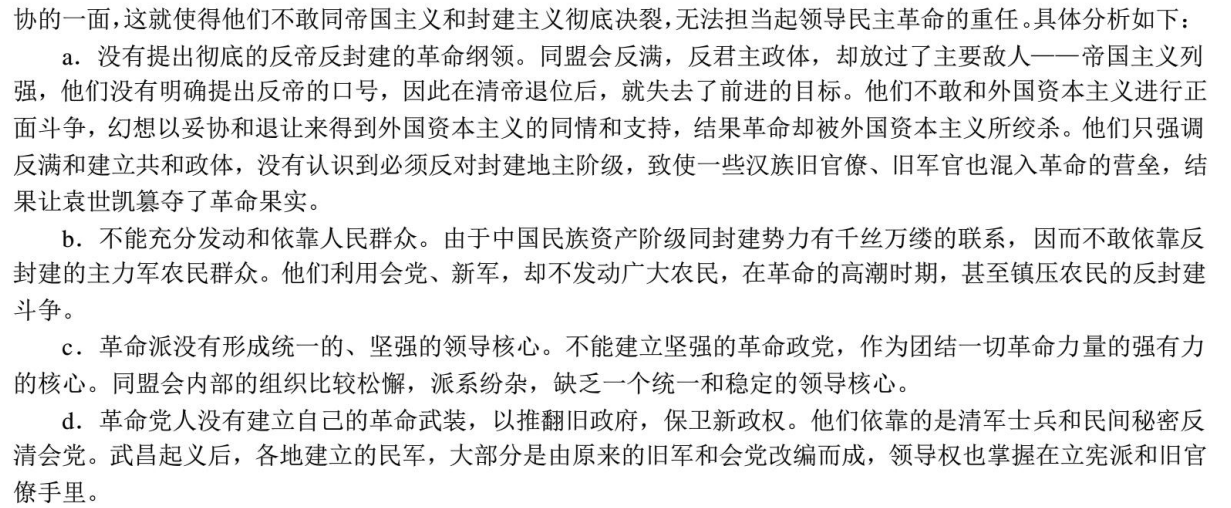 协的一面，这就使得他们不敢同帝国主义和封建主义彻底决裂，无法担当起领导民主革命的重任。具体分析如下：

a．没有提出彻底的反帝反封建的革命纲领。同盟会反满，反君主政体，却放过了主要敌人——帝国主义列强，他们没有明确提出反帝的口号，因此在清帝退位后，就失去了前进的目标。他们不敢和外国资本主义进行正面斗争，幻想以妥协和退让来得到外国资本主义的同情和支持，结果革命却被外国资本主义所绞杀。他们只强调反满和建立共和政体，没有认识到必须反对封建地主阶级，致使一些汉族旧官僚、旧军官也混入革命的营垒，结果让袁世凯篡夺了革命果实。

b．不能充分发动和依靠人民群众。由于中国民族资产阶级同封建势力有千丝万缕的联系，因而不敢依靠反封建的主力军农民群众。他们利用会党、新军，却不发动广大农民，在革命的高潮时期，甚至镇压农民的反封建斗争。

c．革命派没有形成统一的、坚强的领导核心。不能建立坚强的革命政党，作为团结一切革命力量的强有力的核心。同盟会内部的组织比较松懈，派系纷杂，缺乏一个统一和稳定的领导核心。

d．革命党人没有建立自己的革命武装，以推翻旧政府，保卫新政权。他们依靠的是清军士兵和民间秘密反清会党。武昌起义后，各地建立的民军，大部分是由原来的旧军和会党改编而成，领导权也掌握在立宪派和旧官僚手里。